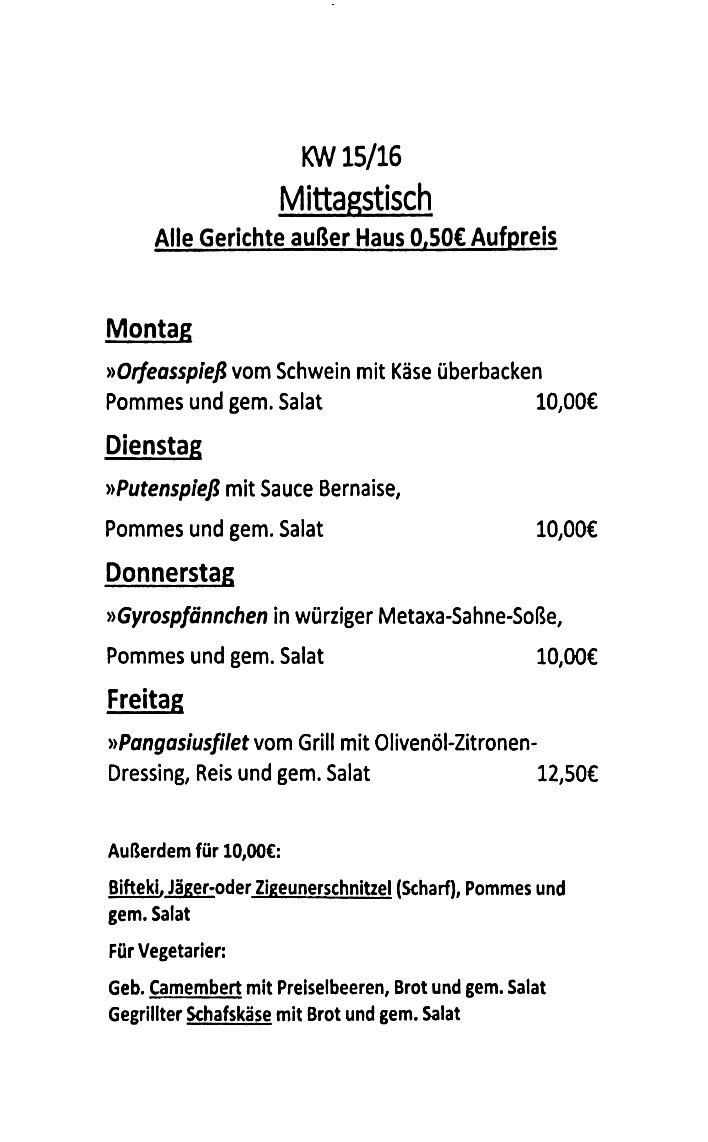 KW 15/16

Mittagstisch

Alle Gerichte außer Haus 0,50€ Aufpreis

Montag

»Orfeasspieß vom Schwein mit Käse überbacken Pommes und gem. Salat 10,00€

Dienstag

»Putenspieß mit Sauce Bernaise,

Pommes und gem. Salat 10,00€

Donnerstag

»Gyrospfännchen in würziger Metaxa-Sahne-Soße,

Pommes und gem. Salat 10,00€

Freitag

»Pangasiusfilet vom Grill mit Olivenöl-Zitronen-Dressing, Reis und gem. Salat 12,50€

Außerdem für 10,00€:

Bifteki, Jäger-oder Zigeunerschnitzel (Scharf), Pommes und gem. Salat

Für Vegetarier:

Geb. Camembert mit Preiselbeeren, Brot und gem. Salat
Gegrillter Schafskäse mit Brot und gem. Salat